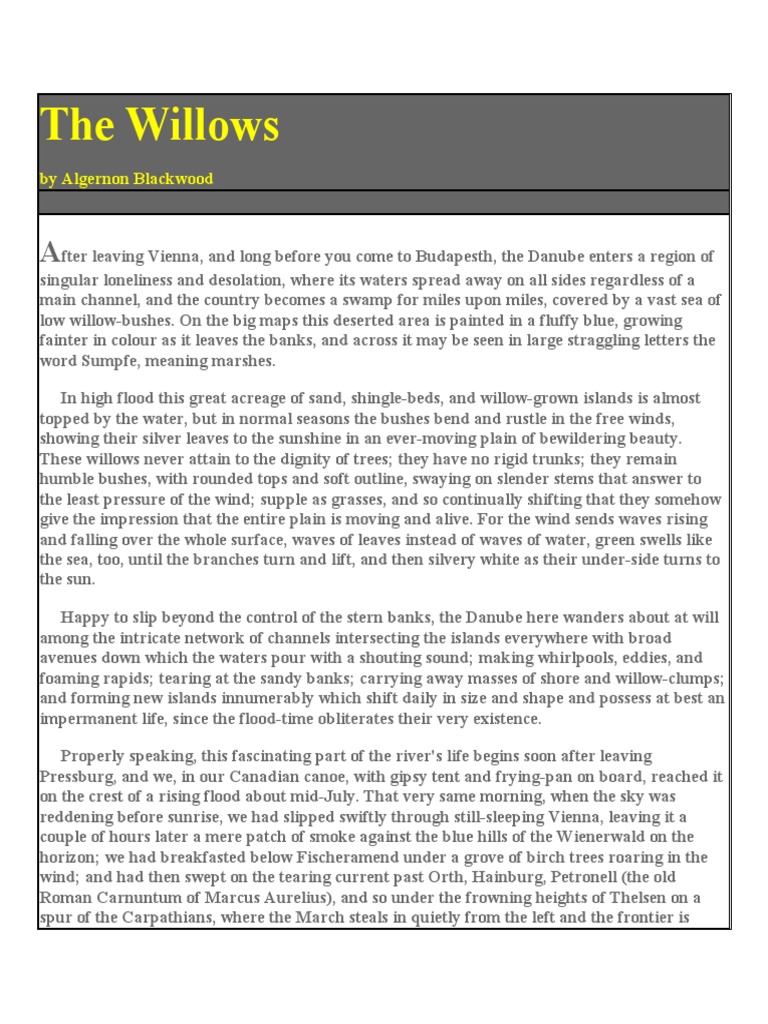 The Willows

by Algernon Blackwood

After leaving Vienna, and long before you come to Budapesth, the Danube enters a region of singular loneliness and desolation, where its waters spread away on all sides regardless of a main channel, and the country becomes a swamp for miles upon miles, covered by a vast sea of low willow-bushes. On the big maps this deserted area is painted in a fluffy blue, growing fainter in colour as it leaves the banks, and across it may be seen in large straggling letters the word Sumpfe, meaning marshes.

In high flood this great acreage of sand, shingle-beds, and willow-grown islands is almost topped by the water, but in normal seasons the bushes bend and rustle in the free winds, showing their silver leaves to the sunshine in an ever-moving plain of bewildering beauty. These willows never attain to the dignity of trees; they have no rigid trunks; they remain humble bushes, with rounded tops and soft outline, swaying on slender stems that answer to the least pressure of the wind; supple as grasses, and so continually shifting that they somehow give the impression that the entire plain is moving and alive. For the wind sends waves rising and falling over the whole surface, waves of leaves instead of waves of water, green swells like the sea, too, until the branches turn and lift, and then silvery white as their under-side turns to the sun.

Happy to slip beyond the control of the stern banks, the Danube here wanders about at will among the intricate network of channels intersecting the islands everywhere with broad avenues down which the waters pour with a shouting sound; making whirlpools, eddies, and foaming rapids; tearing at the sandy banks; carrying away masses of shore and willow-clumps; and forming new islands innumerably which shift daily in size and shape and possess at best an impermanent life, since the flood-time obliterates their very existence.

Properly speaking, this fascinating part of the river's life begins soon after leaving Pressburg, and we, in our Canadian canoe, with gipsy tent and frying-pan on board, reached it on the crest of a rising flood about mid-July. That very same morning, when the sky was reddening before sunrise, we had slipped swiftly through still-sleeping Vienna, leaving it a couple of hours later a mere patch of smoke against the blue hills of the Wienerwald on the horizon; we had breakfasted below Fischeramend under a grove of birch trees roaring in the wind; and had then swept on the tearing current past Orth, Hainburg, Petronell (the old Roman Carnuntum of Marcus Aurelius), and so under the frowning heights of Thelsen on a spur of the Carpathians, where the March steals in quietly from the left and the frontier is